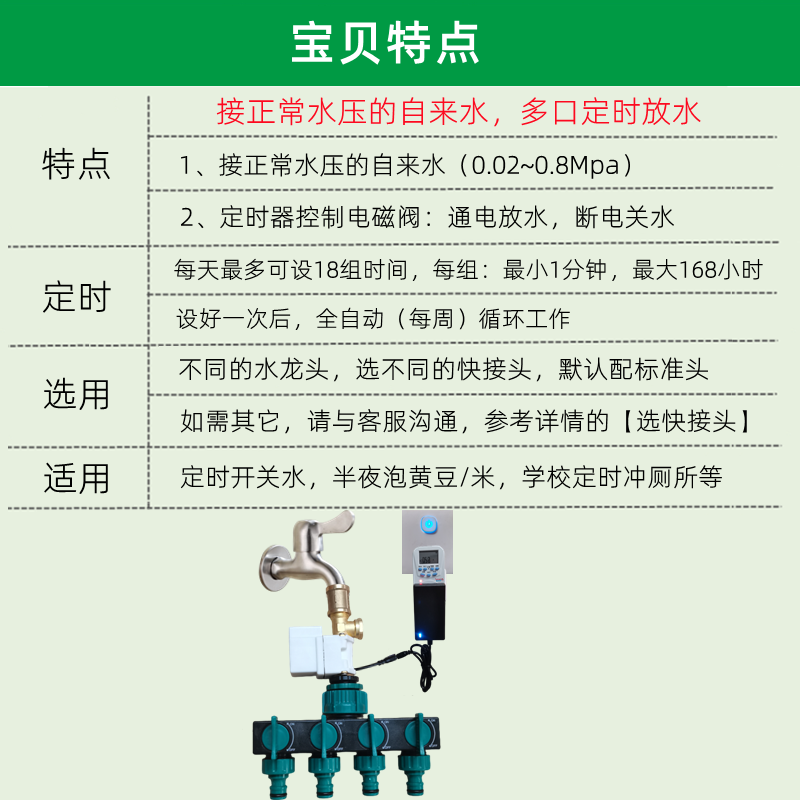 宝贝特点

| 特点 | 接正常水压的自来水，多口定时放水 |
|---|---|
| | 1、接正常水压的自来水（0.02~0.8Mpa） |
| | 2、定时器控制电磁阀：通电放水，断电关水 |
| 定时 | 每天最多可设18组时间，每组：最小1分钟，最大168小时 |
| | 设好一次后，全自动（每周）循环工作 |
| 选用 | 不同的水龙头，选不同的快接头，默认配标准头 |
| | 如需其它，请与客服沟通，参考详情的【选快接头】 |
| 适用 | 定时开关水，半夜泡黄豆/米，学校定时冲厕所等 |